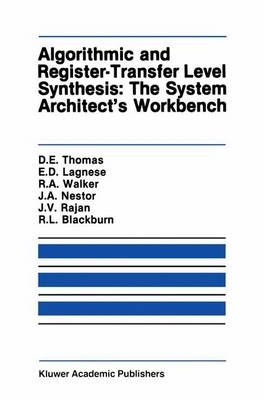 Algorithmic and Register-Transfer Level Synthesis: The System Architect's Workbench

D.E. Thomas
E.D. Lagnese
R.A. Walker
J.A. Nestor
J.V. Rajan
R.L. Blackburn

Kluwer Academic Publishers